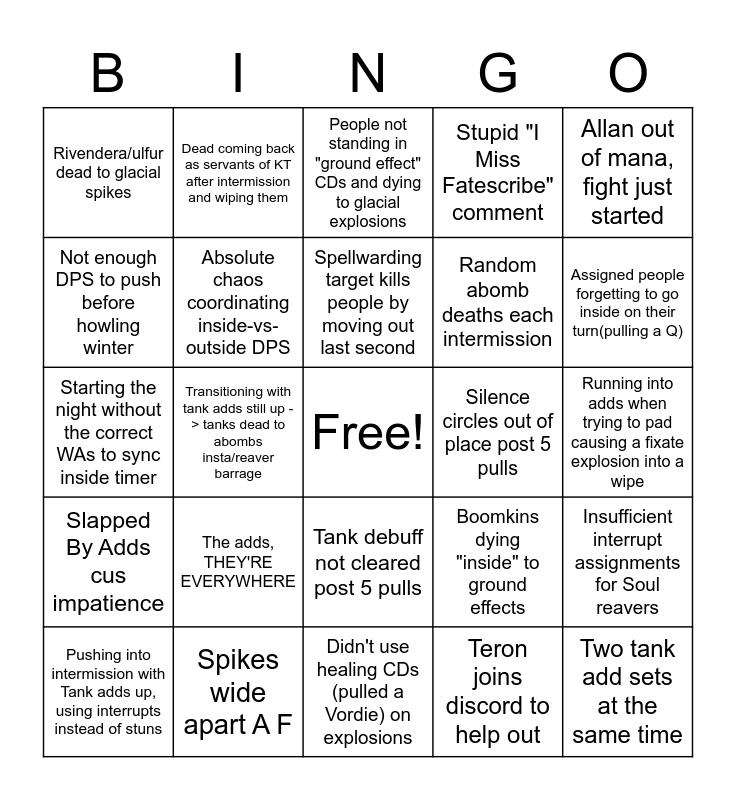 | B | I | N | G | O |
|---|---|---|---|---|
| Rivendera/ulfur dead to glacial spikes | Dead coming back as servants of KT after intermission and wiping them | People not standing in "ground effect" CDs and dying to glacial explosions | Stupid "I Miss Fatescribe" comment | Allan out of mana, fight just started |
| Not enough DPS to push before howling winter | Absolute chaos coordinating inside-vs-outside DPS | Spellwarding target kills people by moving out last second | Random abomb deaths each intermission | Assigned people forgetting to go inside on their turn(pulling a Q) |
| Starting the night without the correct WAs to sync inside timer | Transitioning with tank adds still up -> tanks dead to abombs insta/reaver barrage | Free! | Silence circles out of place post 5 pulls | Running into adds when trying to pad causing a fixate explosion into a wipe |
| Slapped By Adds cus impatience | The adds, THEY'RE EVERYWHERE | Tank debuff not cleared post 5 pulls | Boomkins dying "inside" to ground effects | Insufficient interrupt assignments for Soul reavers |
| Pushing into intermission with Tank adds up, using interrupts instead of stuns | Spikes wide apart A F | Didn't use healing CDs (pulled a Vordie) on explosions | Teron joins discord to help out | Two tank add sets at the same time |